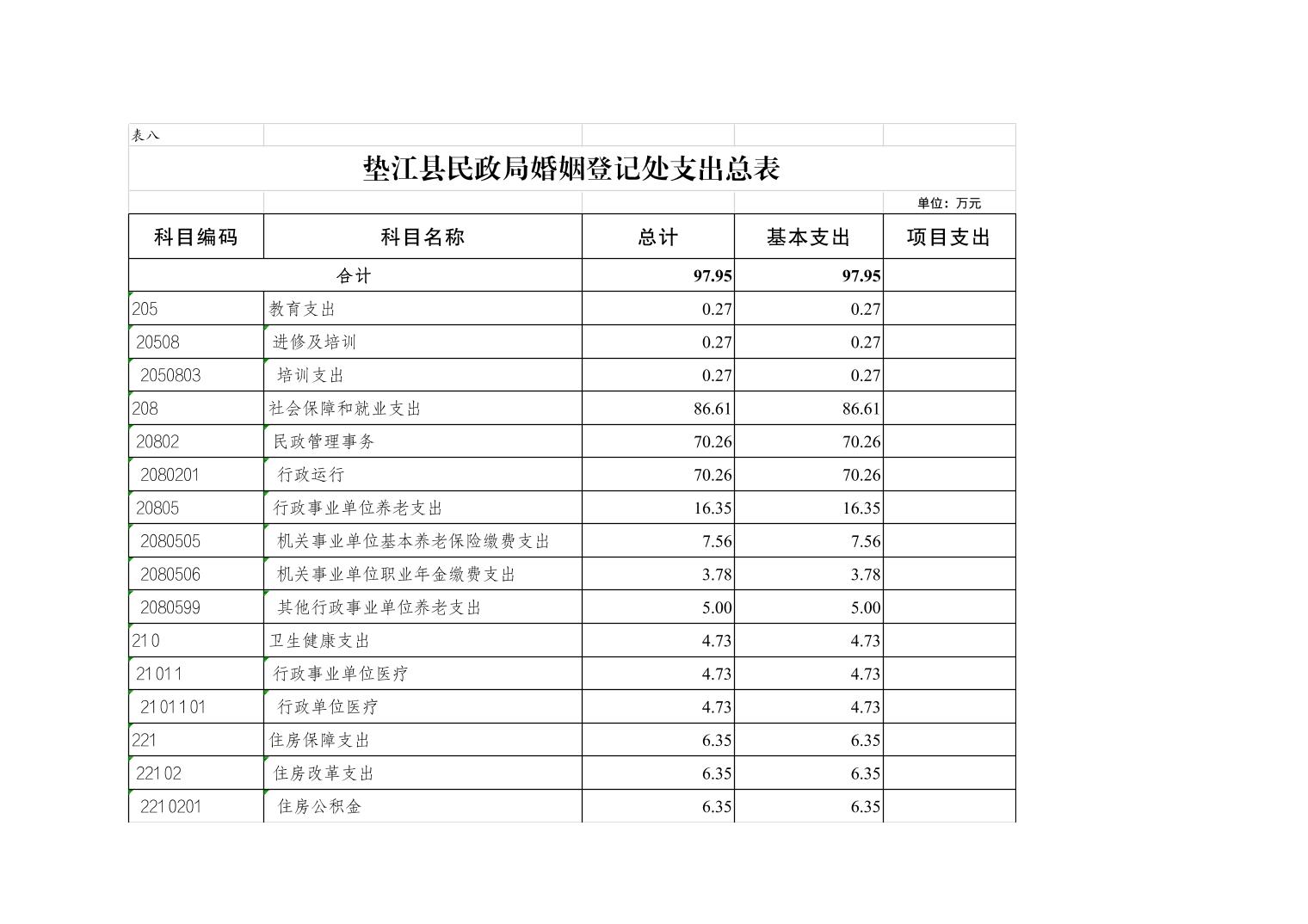 表八

垫江县民政局婚姻登记处支出总表

单位：万元

| 科目编码 | 科目名称 | 总计 | 基本支出 | 项目支出 |
|---|---|---|---|---|
| 合计 | | 97.95 | 97.95 | |
| 205 | 教育支出 | 0.27 | 0.27 | |
| 20508 | 进修及培训 | 0.27 | 0.27 | |
| 2050803 | 培训支出 | 0.27 | 0.27 | |
| 208 | 社会保障和就业支出 | 86.61 | 86.61 | |
| 20802 | 民政管理事务 | 70.26 | 70.26 | |
| 2080201 | 行政运行 | 70.26 | 70.26 | |
| 20805 | 行政事业单位养老支出 | 16.35 | 16.35 | |
| 2080505 | 机关事业单位基本养老保险缴费支出 | 7.56 | 7.56 | |
| 2080506 | 机关事业单位职业年金缴费支出 | 3.78 | 3.78 | |
| 2080599 | 其他行政事业单位养老支出 | 5.00 | 5.00 | |
| 210 | 卫生健康支出 | 4.73 | 4.73 | |
| 21011 | 行政事业单位医疗 | 4.73 | 4.73 | |
| 2101101 | 行政单位医疗 | 4.73 | 4.73 | |
| 221 | 住房保障支出 | 6.35 | 6.35 | |
| 22102 | 住房改革支出 | 6.35 | 6.35 | |
| 2210201 | 住房公积金 | 6.35 | 6.35 | |